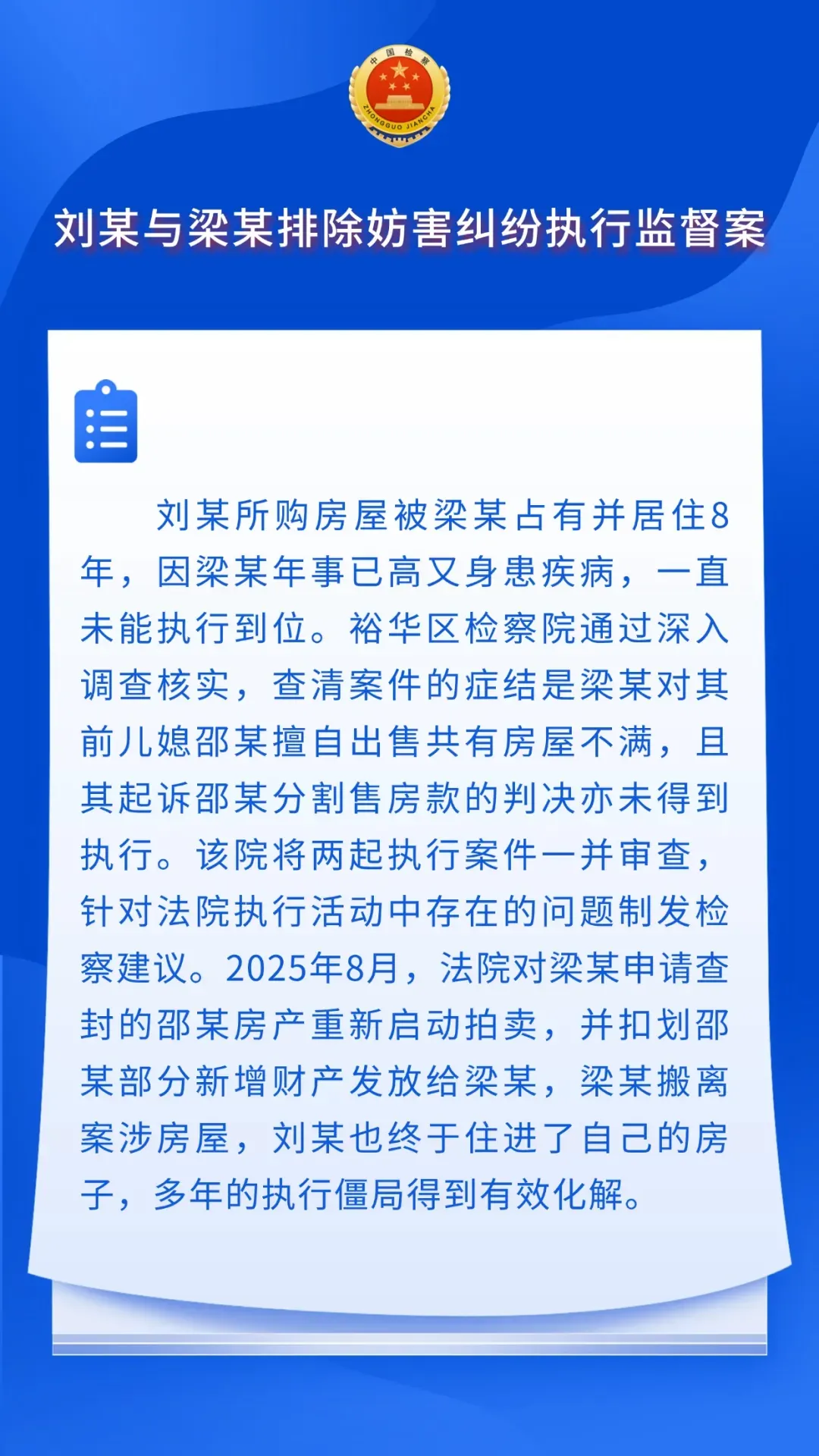 中国检察
ZHONGGUO JIANCHA

刘某与梁某排除妨害纠纷执行监督案

刘某所购房屋被梁某占有并居住8年，因梁某年事已高又身患疾病，一直未能执行到位。裕华区检察院通过深入调查核实，查清案件的症结是梁某对其前儿媳邵某擅自出售共有房屋不满，且其起诉邵某分割售房款的判决亦未得到执行。该院将两起执行案件一并审查，针对法院执行活动中存在的问题制发检察建议。2025年8月，法院对梁某申请查封的邵某房产重新启动拍卖，并扣划邵某部分新增财产发放给梁某，梁某搬离案涉房屋，刘某也终于住进了自己的房子，多年的执行僵局得到有效化解。